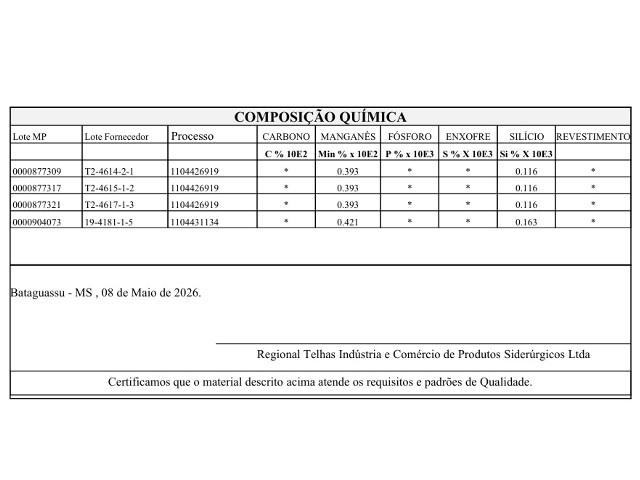 COMPOSIÇÃO QUÍMICA

| Lote MP | Lote Fornecedor | Processo | CARBONO | MANGANÊS | FÓSFORO | ENXOFRE | SILÍCIO | REVESTIMENTO |
|---|---|---|---|---|---|---|---|---|
| | | | C % 10E2 | Min % x 10E2 | P % x 10E3 | S % X 10E3 | Si % X 10E3 | |
| 0000877309 | T2-4614-2-1 | 1104426919 | * | 0.393 | * | * | 0.116 | * |
| 0000877317 | T2-4615-1-2 | 1104426919 | * | 0.393 | * | * | 0.116 | * |
| 0000877321 | T2-4617-1-3 | 1104426919 | * | 0.393 | * | * | 0.116 | * |
| 0000904073 | 19-4181-1-5 | 1104431134 | * | 0.421 | * | * | 0.163 | * |

Bataguassu - MS , 08 de Maio de 2026.

Regional Telhas Indústria e Comércio de Produtos Siderúrgicos Ltda

Certificamos que o material descrito acima atende os requisitos e padrões de Qualidade.